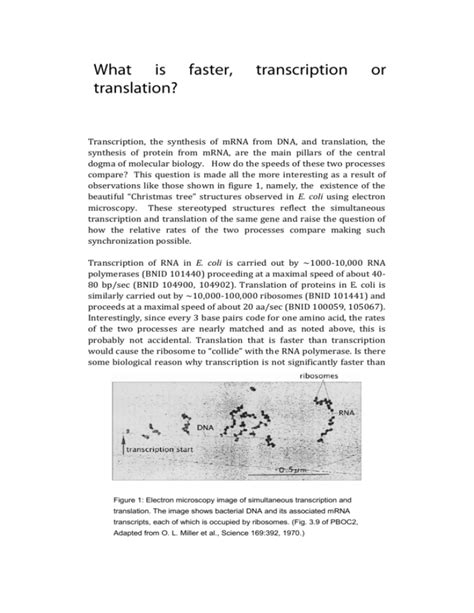 What is faster, transcription or translation?

Transcription, the synthesis of mRNA from DNA, and translation, the synthesis of protein from mRNA, are the main pillars of the central dogma of molecular biology. How do the speeds of these two processes compare? This question is made all the more interesting as a result of observations like those shown in figure 1, namely, the existence of the beautiful "Christmas tree" structures observed in E. coli using electron microscopy. These stereotyped structures reflect the simultaneous transcription and translation of the same gene and raise the question of how the relative rates of the two processes compare making such synchronization possible.

Transcription of RNA in E. coli is carried out by ~1000-10,000 RNA polymerases (BNID 101440) proceeding at a maximal speed of about 40-80 bp/sec (BNID 104900, 104902). Translation of proteins in E. coli is similarly carried out by ~10,000-100,000 ribosomes (BNID 101441) and proceeds at a maximal speed of about 20 aa/sec (BNID 100059, 105067). Interestingly, since every 3 base pairs code for one amino acid, the rates of the two processes are nearly matched and as noted above, this is probably not accidental. Translation that is faster than transcription would cause the ribosome to "collide" with the RNA polymerase. Is there some biological reason why transcription is not significantly faster than

ribosomes
RNA
DNA
transcription start
0.5μm

Figure 1: Electron microscopy image of simultaneous transcription and translation. The image shows bacterial DNA and its associated mRNA transcripts, each of which is occupied by ribosomes. (Fig. 3.9 of PBOC2, Adapted from O. L. Miller et al., Science 169:392, 1970.)